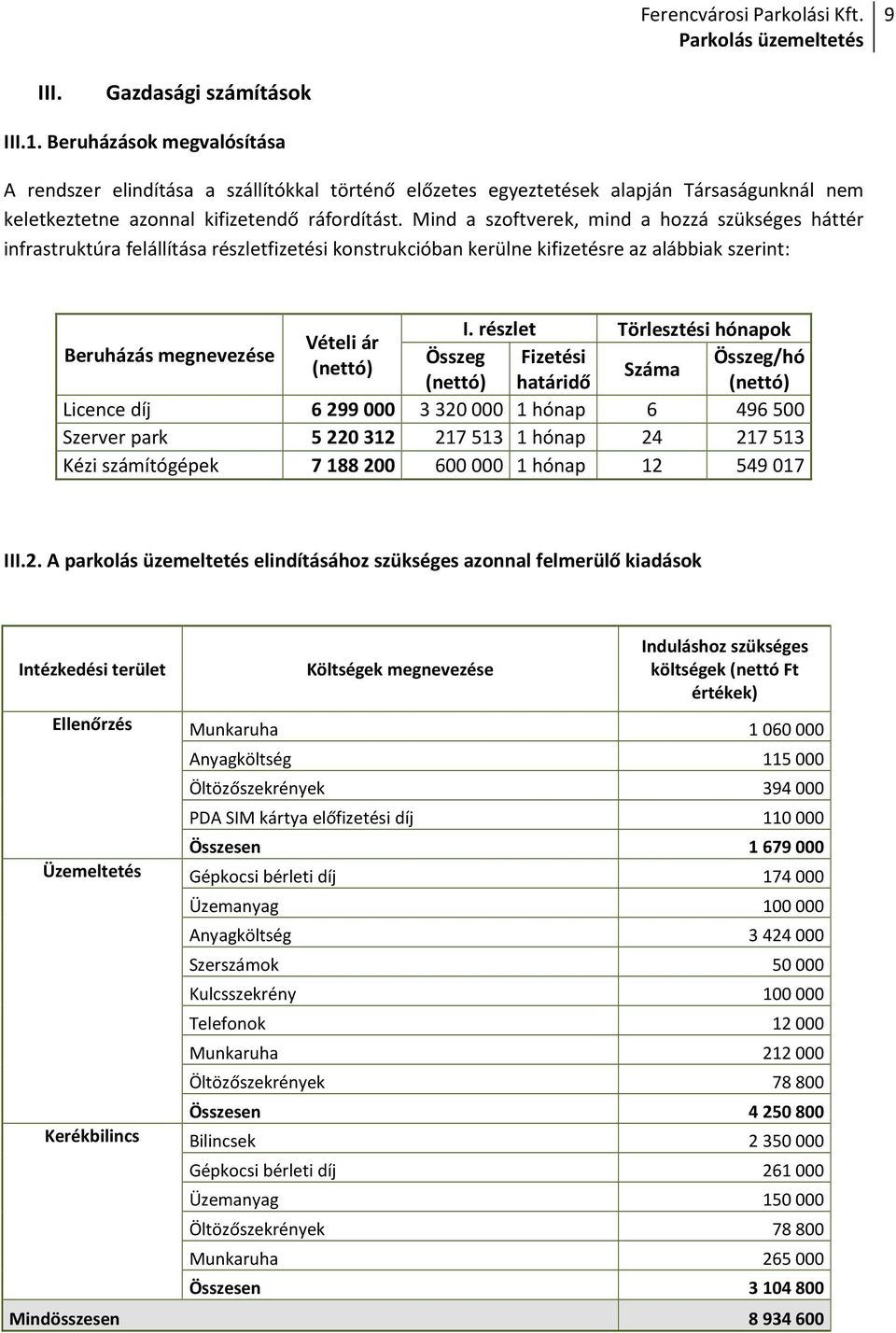 Ferencvárosi Parkolási Kft.
Parkolás üzemeltetés
9

III. Gazdasági számítások

III.1. Beruházások megvalósítása

A rendszer elindítása a szállítókkal történő előzetes egyeztetések alapján Társaságunknál nem keletkeztetne azonnal kifizetendő ráfordítást. Mind a szoftverek, mind a hozzá szükséges háttér infrastruktúra felállítása részletfizetési konstrukcióban kerülne kifizetésre az alábbiak szerint:

| Beruházás megnevezése | Vételi ár (nettó) | I. részlet Összeg (nettó) | I. részlet Fizetési határidő | Törlesztési hónapok Száma | Törlesztési hónapok Összeg/hó (nettó) |
|---|---|---|---|---|---|
| Licence díj | 6 299 000 | 3 320 000 | 1 hónap | 6 | 496 500 |
| Szerver park | 5 220 312 | 217 513 | 1 hónap | 24 | 217 513 |
| Kézi számítógépek | 7 188 200 | 600 000 | 1 hónap | 12 | 549 017 |

III.2. A parkolás üzemeltetés elindításához szükséges azonnal felmerülő kiadások

| Intézkedési terület | Költségek megnevezése | Induláshoz szükséges költségek (nettó Ft értékek) |
|---|---|---|
| Ellenőrzés | Munkaruha | 1 060 000 |
| | Anyagköltség | 115 000 |
| | Öltözőszekrények | 394 000 |
| | PDA SIM kártya előfizetési díj | 110 000 |
| | Összesen | 1 679 000 |
| Üzemeltetés | Gépkocsi bérleti díj | 174 000 |
| | Üzemanyag | 100 000 |
| | Anyagköltség | 3 424 000 |
| | Szerszámok | 50 000 |
| | Kulcsszekrény | 100 000 |
| | Telefonok | 12 000 |
| | Munkaruha | 212 000 |
| | Öltözőszekrények | 78 800 |
| | Összesen | 4 250 800 |
| Kerékbilincs | Bilincsek | 2 350 000 |
| | Gépkocsi bérleti díj | 261 000 |
| | Üzemanyag | 150 000 |
| | Öltözőszekrények | 78 800 |
| | Munkaruha | 265 000 |
| | Összesen | 3 104 800 |
| Mindösszesen | | 8 934 600 |